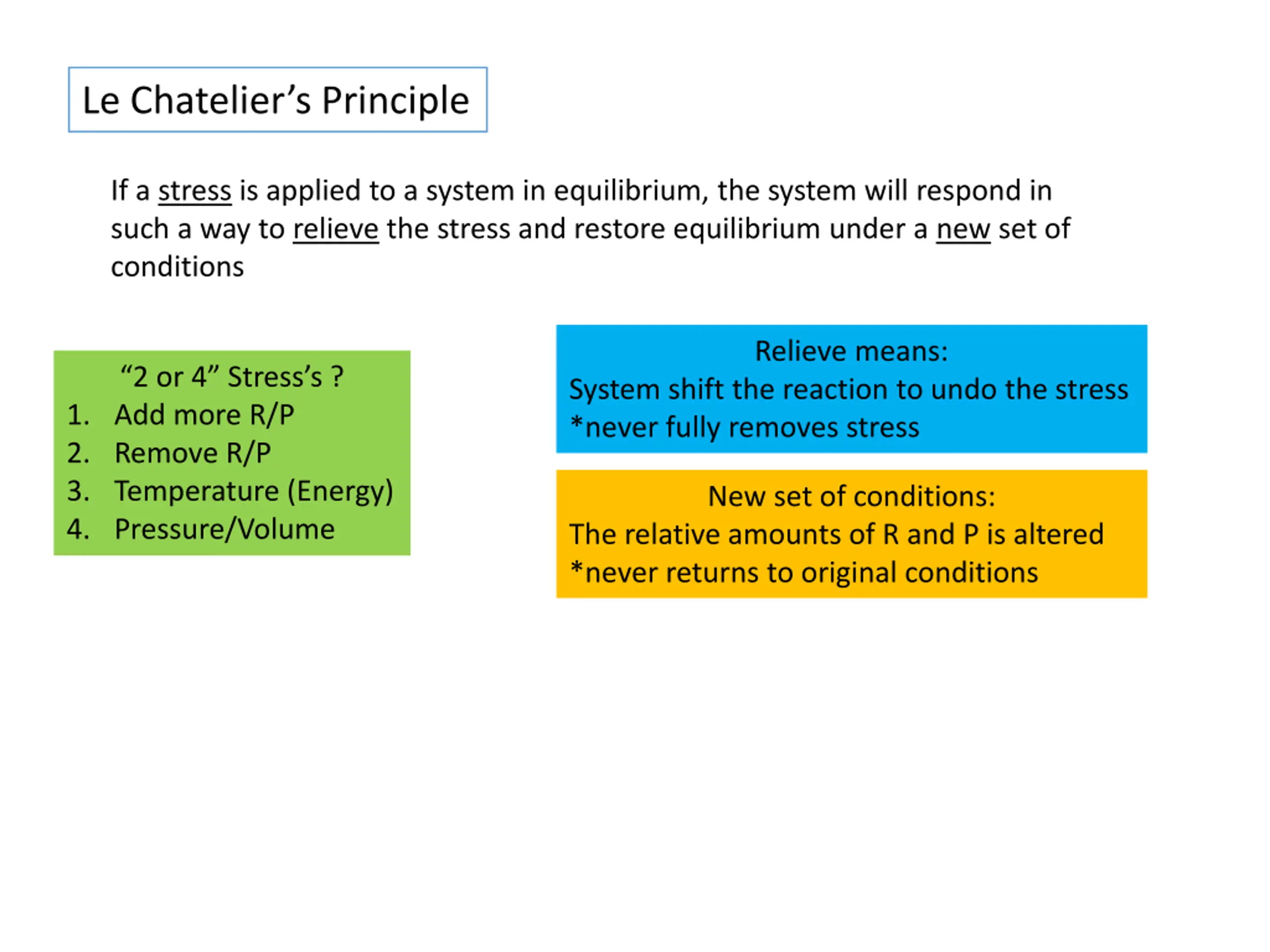 Le Chatelier’s Principle

If a stress is applied to a system in equilibrium, the system will respond in such a way to relieve the stress and restore equilibrium under a new set of conditions

“2 or 4” Stress’s ?
1. Add more R/P
2. Remove R/P
3. Temperature (Energy)
4. Pressure/Volume

Relieve means:
System shift the reaction to undo the stress
*never fully removes stress

New set of conditions:
The relative amounts of R and P is altered
*never returns to original conditions